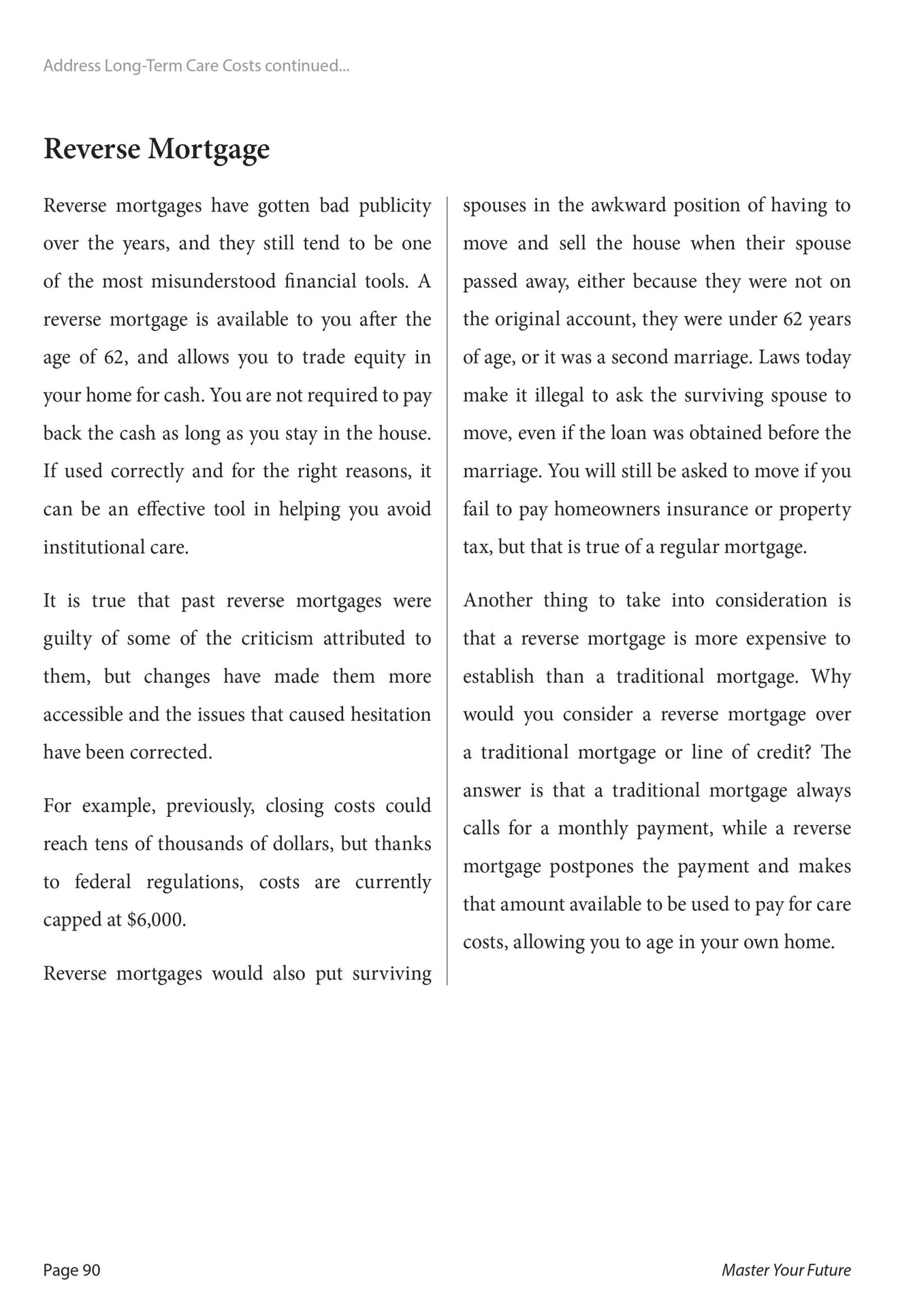 Address Long-Term Care Costs continued...

Reverse Mortgage

Reverse mortgages have gotten bad publicity over the years, and they still tend to be one of the most misunderstood financial tools. A reverse mortgage is available to you after the age of 62, and allows you to trade equity in your home for cash. You are not required to pay back the cash as long as you stay in the house. If used correctly and for the right reasons, it can be an effective tool in helping you avoid institutional care.

It is true that past reverse mortgages were guilty of some of the criticism attributed to them, but changes have made them more accessible and the issues that caused hesitation have been corrected.

For example, previously, closing costs could reach tens of thousands of dollars, but thanks to federal regulations, costs are currently capped at $6,000.

Reverse mortgages would also put surviving spouses in the awkward position of having to move and sell the house when their spouse passed away, either because they were not on the original account, they were under 62 years of age, or it was a second marriage. Laws today make it illegal to ask the surviving spouse to move, even if the loan was obtained before the marriage. You will still be asked to move if you fail to pay homeowners insurance or property tax, but that is true of a regular mortgage.

Another thing to take into consideration is that a reverse mortgage is more expensive to establish than a traditional mortgage. Why would you consider a reverse mortgage over a traditional mortgage or line of credit? The answer is that a traditional mortgage always calls for a monthly payment, while a reverse mortgage postpones the payment and makes that amount available to be used to pay for care costs, allowing you to age in your own home.

Page 90

Master Your Future